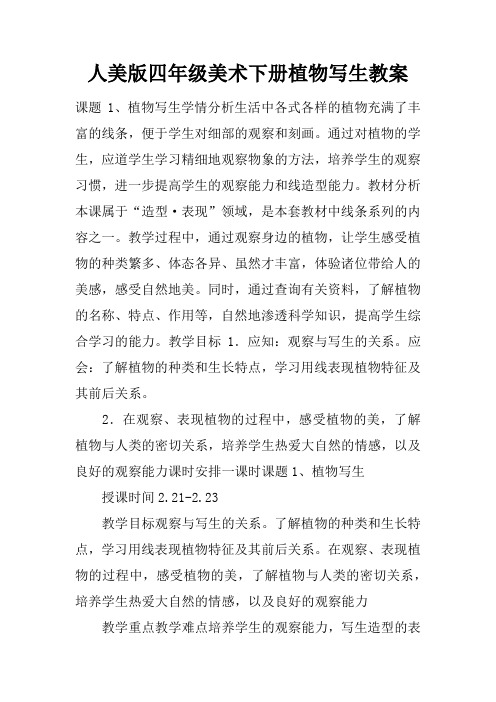 人美版四年级美术下册植物写生教案

课题 1、植物写生学情分析生活中各式各样的植物充满了丰富的线条，便于学生对细部的观察和刻画。通过对植物的学生，应道学生学习精细地观察物象的方法，培养学生的观察习惯，进一步提高学生的观察能力和线造型能力。教材分析本课属于“造型·表现”领域，是本套教材中线条系列的内容之一。教学过程中，通过观察身边的植物，让学生感受植物的种类繁多、体态各异、虽然才丰富，体验诸位带给人的美感，感受自然地美。同时，通过查询有关资料，了解植物的名称、特点、作用等，自然地渗透科学知识，提高学生综合学习的能力。教学目标 1．应知：观察与写生的关系。应会：了解植物的种类和生长特点，学习用线表现植物特征及其前后关系。

2．在观察、表现植物的过程中，感受植物的美，了解植物与人类的密切关系，培养学生热爱大自然的情感，以及良好的观察能力课时安排一课时课题 1、植物写生

授课时间 2.21-2.23

教学目标观察与写生的关系。了解植物的种类和生长特点，学习用线表现植物特征及其前后关系。在观察、表现植物的过程中，感受植物的美，了解植物与人类的密切关系，培养学生热爱大自然的情感，以及良好的观察能力

教学重点教学难点培养学生的观察能力，写生造型的表